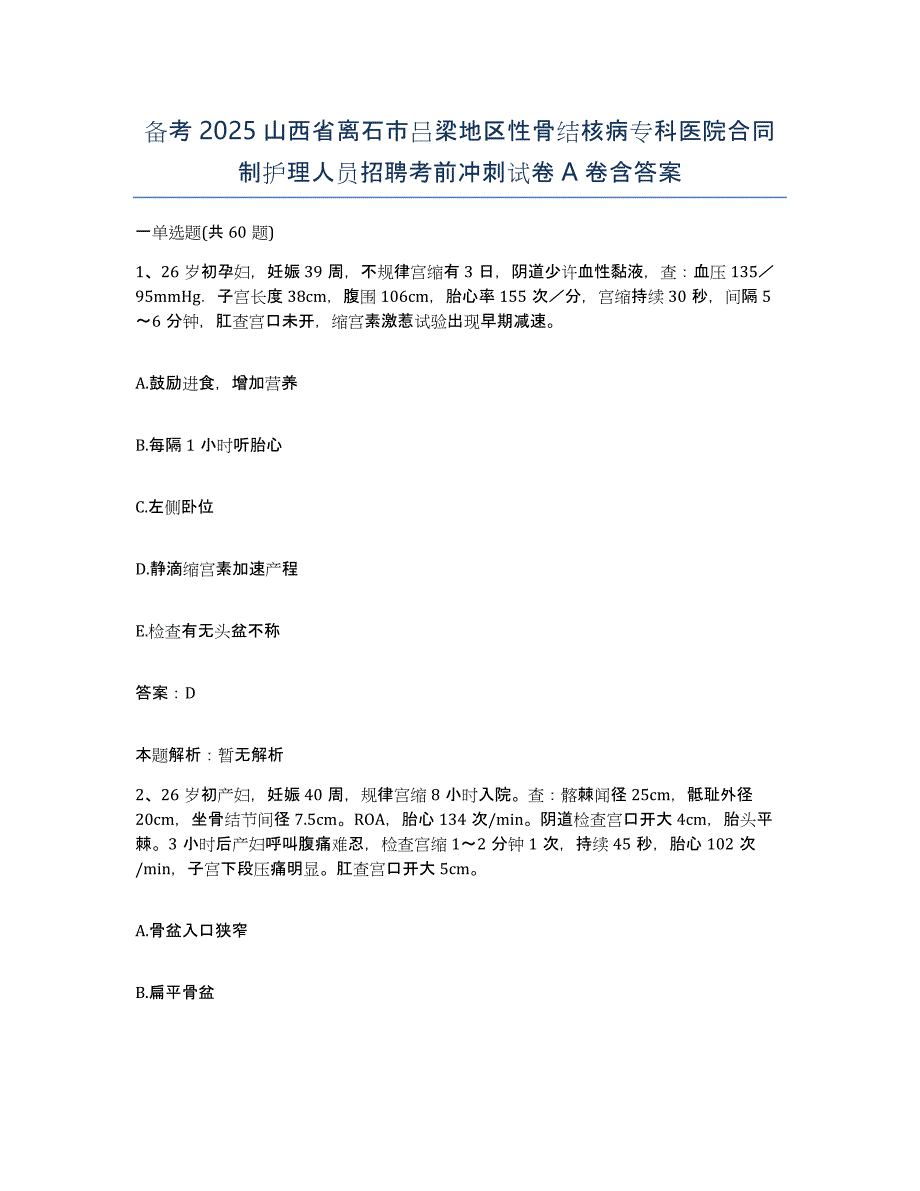 备考2025山西省离石市吕梁地区性骨结核病专科医院合同制护理人员招聘考前冲刺试卷A卷含答案

一单选题(共60题)

1、26岁初孕妇，妊娠39周，不规律宫缩有3日，阴道少许血性黏液，查：血压135／95mmHg．子宫长度38cm，腹围106cm，胎心率155次／分，宫缩持续30秒，间隔5～6分钟，肛查宫口未开，缩宫素激惹试验出现早期减速。

A.鼓励进食，增加营养

B.每隔1小时听胎心

C.左侧卧位

D.静滴缩宫素加速产程

E.检查有无头盆不称

答案：D

本题解析：暂无解析

2、26岁初产妇，妊娠40周，规律宫缩8小时入院。查：髂棘间径25cm，骶耻外径20cm，坐骨结节间径7.5cm。ROA，胎心134次/min。阴道检查宫口开大4cm，胎头平棘。3小时后产妇呼叫腹痛难忍，检查宫缩1～2分钟1次，持续45秒，胎心102次/min，子宫下段压痛明显。肛查宫口开大5cm。

A.骨盆入口狭窄

B.扁平骨盆